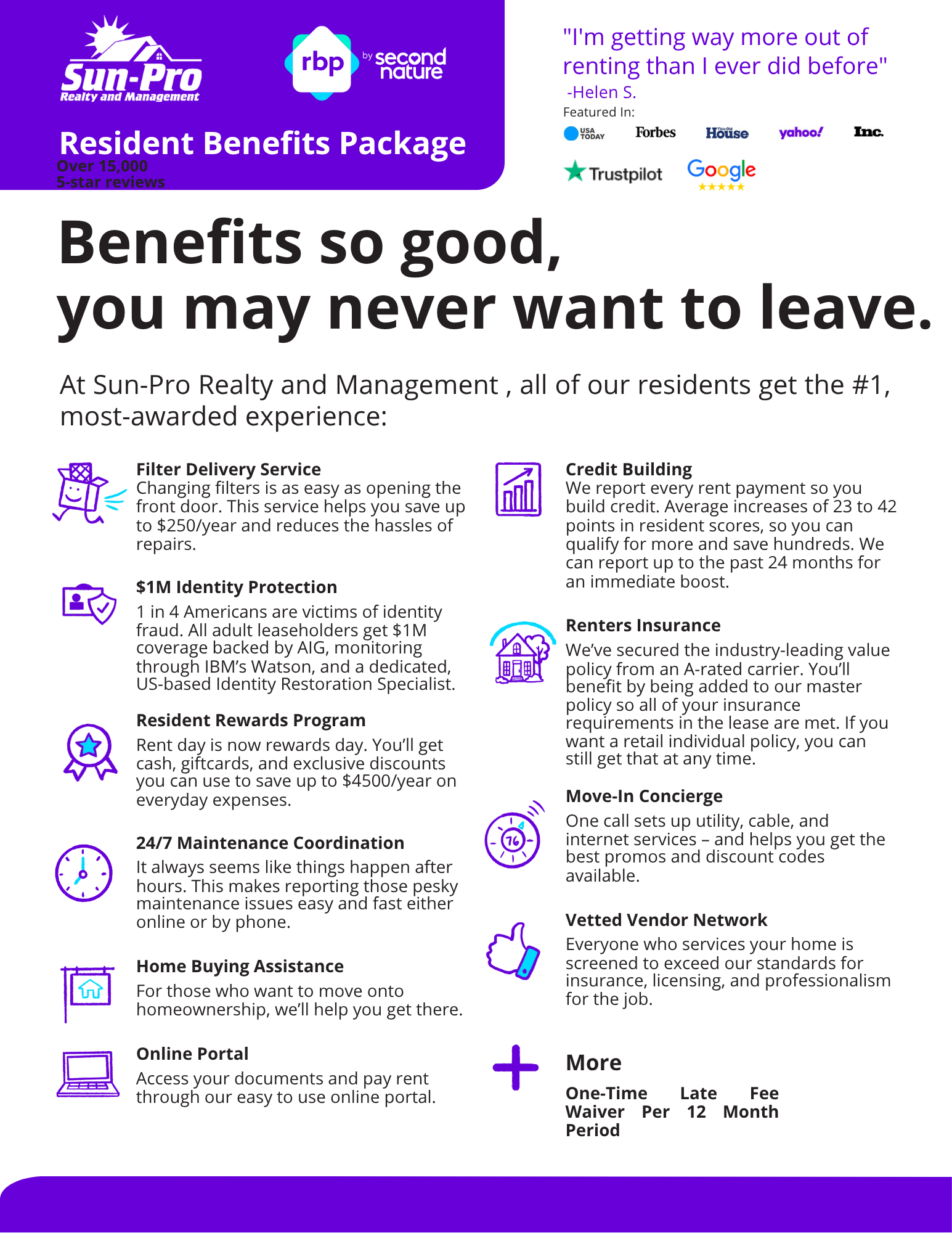 Sun-Pro
Realty and Management

rbp by second nature

Resident Benefits Package
Over 15,000
5-star reviews

"I'm getting way more out of renting than I ever did before"
-Helen S.
Featured In:
USA TODAY Forbes This Old House yahoo! Inc.
Trustpilot Google ★★★★★

Benefits so good,
you may never want to leave.

At Sun-Pro Realty and Management , all of our residents get the #1, most-awarded experience:

Filter Delivery Service
Changing filters is as easy as opening the front door. This service helps you save up to $250/year and reduces the hassles of repairs.

$1M Identity Protection
1 in 4 Americans are victims of identity fraud. All adult leaseholders get $1M coverage backed by AIG, monitoring through IBM's Watson, and a dedicated, US-based Identity Restoration Specialist.

Resident Rewards Program
Rent day is now rewards day. You'll get cash, giftcards, and exclusive discounts you can use to save up to $4500/year on everyday expenses.

24/7 Maintenance Coordination
It always seems like things happen after hours. This makes reporting those pesky maintenance issues easy and fast either online or by phone.

Home Buying Assistance
For those who want to move onto homeownership, we'll help you get there.

Online Portal
Access your documents and pay rent through our easy to use online portal.

Credit Building
We report every rent payment so you build credit. Average increases of 23 to 42 points in resident scores, so you can qualify for more and save hundreds. We can report up to the past 24 months for an immediate boost.

Renters Insurance
We've secured the industry-leading value policy from an A-rated carrier. You'll benefit by being added to our master policy so all of your insurance requirements in the lease are met. If you want a retail individual policy, you can still get that at any time.

Move-In Concierge
One call sets up utility, cable, and internet services – and helps you get the best promos and discount codes available.

76

Vetted Vendor Network
Everyone who services your home is screened to exceed our standards for insurance, licensing, and professionalism for the job.

More
One-Time Late Fee Waiver Per 12 Month Period